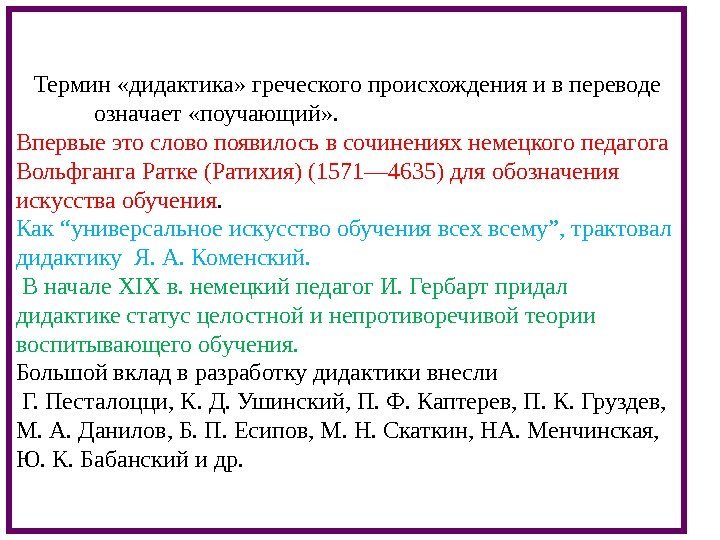 Термин «дидактика» греческого происхождения и в переводе означает «поучающий».
Впервые это слово появилось в сочинениях немецкого педагога Вольфганга Ратке (Ратихия) (1571—4635) для обозначения искусства обучения.
Как “универсальное искусство обучения всех всему”, трактовал дидактику Я. А. Коменский.
В начале XIX в. немецкий педагог И. Гербарт придал дидактике статус целостной и непротиворечивой теории воспитывающего обучения.
Большой вклад в разработку дидактики внесли
Г. Песталоцци, К. Д. Ушинский, П. Ф. Каптерев, П. К. Груздев, М. А. Данилов, Б. П. Есипов, М. Н. Скаткин, НА. Менчинская, Ю. К. Бабанский и др.